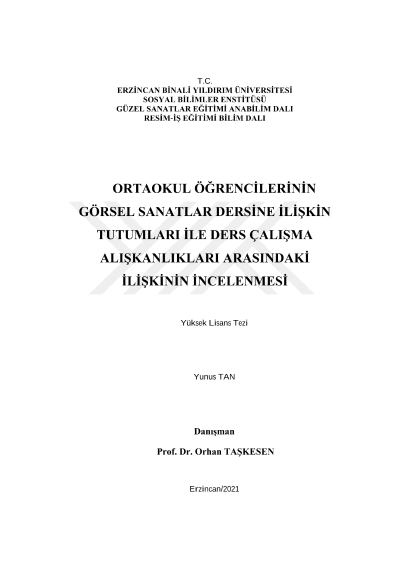 T.C.
ERZİNCAN BİNALİ YILDIRIM ÜNİVERSİTESİ
SOSYAL BİLİMLER ENSTİTÜSÜ
GÜZEL SANATLAR EĞİTİMİ ANABİLİM DALI
RESİM-İŞ EĞİTİMİ BİLİM DALI

ORTAOKUL ÖĞRENCİLERİNİN GÖRSEL SANATLAR DERSİNE İLİŞKİN TUTUMLARI İLE DERS ÇALIŞMA ALIŞKANLIKLARI ARASINDAKİ İLİŞKİNİN İNCELENMESİ

Yüksek Lisans Tezi

Yunus TAN

Danışman

Prof. Dr. Orhan TAŞKESEN

Erzincan/2021